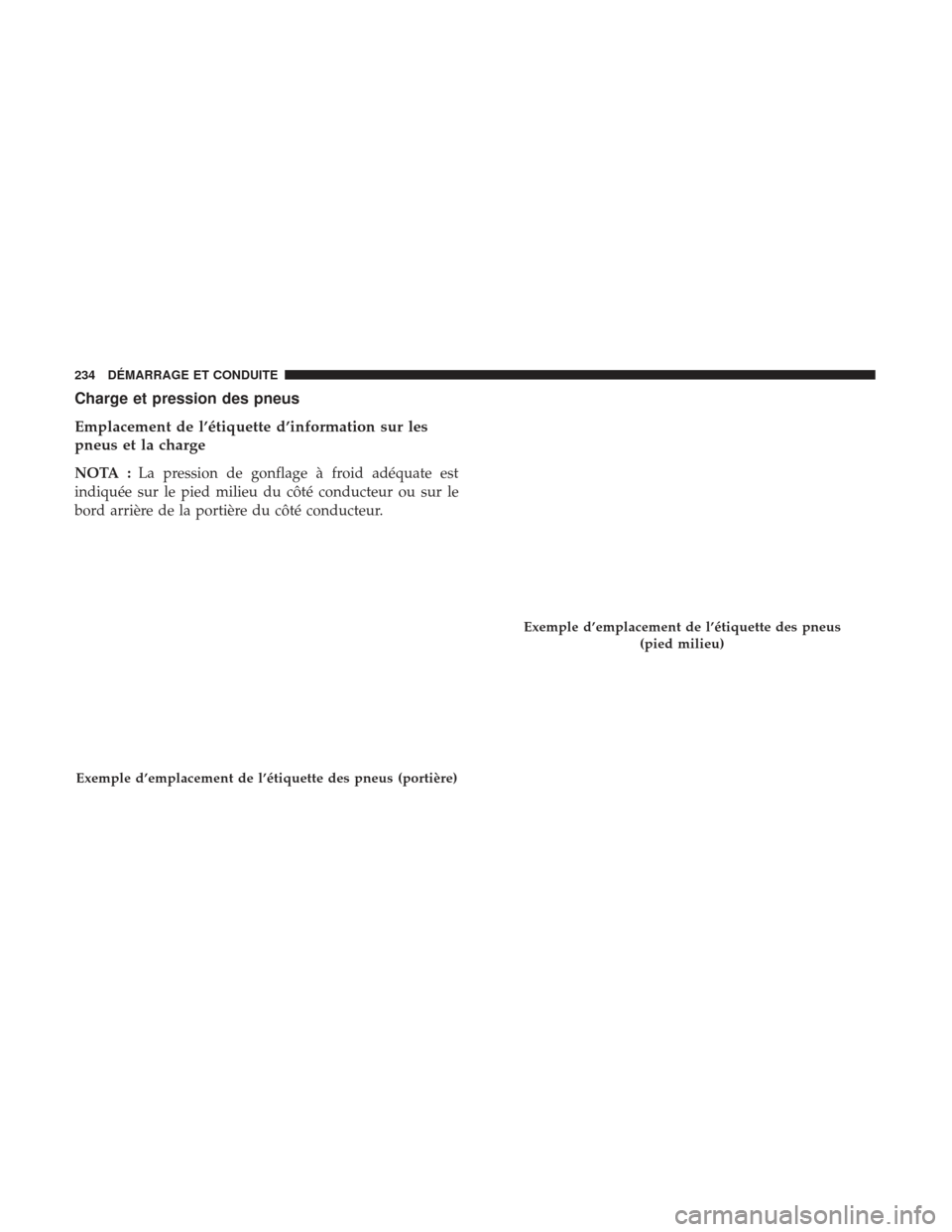 234 DÉMARRAGE ET CONDUITE

Charge et pression des pneus

Emplacement de l'étiquette d'information sur les pneus et la charge

NOTA : La pression de gonflage à froid adéquate est indiquée sur le pied milieu du côté conducteur ou sur le bord arrière de la portière du côté conducteur.

Exemple d'emplacement de l'étiquette des pneus (portière)

Exemple d'emplacement de l'étiquette des pneus (pied milieu)

carmanualsonline.info